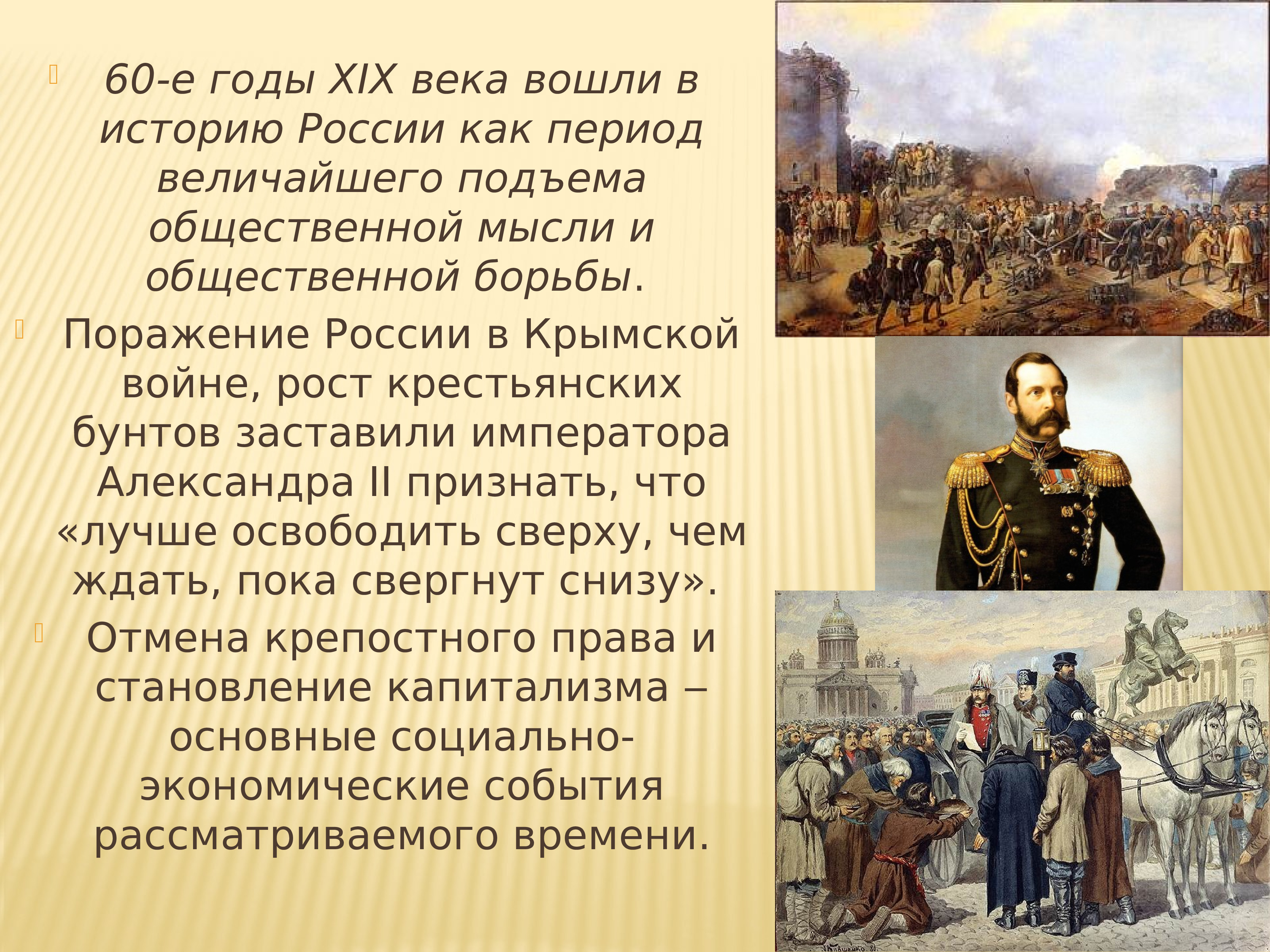 60-е годы XIX века вошли в историю России как период величайшего подъема общественной мысли и общественной борьбы.

Поражение России в Крымской войне, рост крестьянских бунтов заставили императора Александра II признать, что «лучше освободить сверху, чем ждать, пока свергнут снизу».

Отмена крепостного права и становление капитализма – основные социально-экономические события рассматриваемого времени.